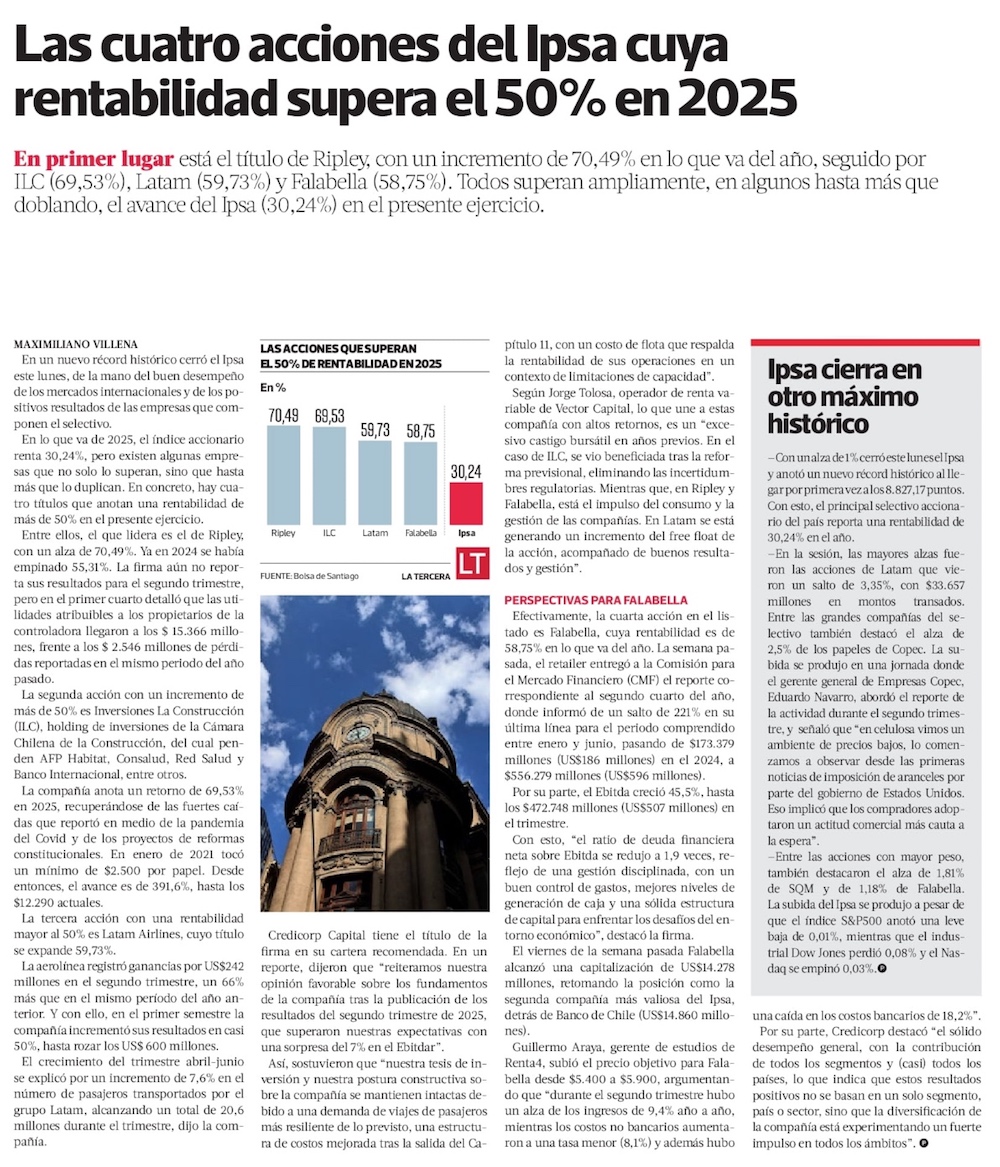 Las cuatro acciones del Ipsa cuya rentabilidad supera el 50% en 2025

En primer lugar está el título de Ripley, con un incremento de 70,49% en lo que va del año, seguido por ILC (69,53%), Latam (59,73%) y Falabella (58,75%). Todos superan ampliamente, en algunos hasta más que doblando, el avance del Ipsa (30,24%) en el presente ejercicio.

MAXIMILIANO VILLENA

En un nuevo récord histórico cerró el Ipsa este lunes, de la mano del buen desempeño de los mercados internacionales y de los positivos resultados de las empresas que componen el selectivo.

En lo que va de 2025, el índice accionario renta 30,24%, pero existen algunas empresas que no solo lo superan, sino que hasta más que lo duplican. En concreto, hay cuatro títulos que anotan una rentabilidad de más de 50% en el presente ejercicio.

Entre ellos, el que lidera es el de Ripley, con un alza de 70,49%. Ya en 2024 se había empinado 55,31%. La firma aún no reporta sus resultados para el segundo trimestre, pero en el primer cuarto detalló que las utilidades atribuibles a los propietarios de la controladora llegaron a los $ 15.366 millones, frente a los $ 2.546 millones de pérdidas reportadas en el mismo periodo del año pasado.

La segunda acción con un incremento de más de 50% es Inversiones La Construcción (ILC), holding de inversiones de la Cámara Chilena de la Construcción, del cual penden AFP Habitat, Consalud, Red Salud y Banco Internacional, entre otros.

La compañía anota un retorno de 69,53% en 2025, recuperándose de las fuertes caídas que reportó en medio de la pandemia del Covid y de los proyectos de reformas constitucionales. En enero de 2021 tocó un mínimo de $2.500 por papel. Desde entonces, el avance es de 391,6%, hasta los $12.290 actuales.

La tercera acción con una rentabilidad mayor al 50% es Latam Airlines, cuyo título se expande 59,73%.

La aerolínea registró ganancias por US$242 millones en el segundo trimestre, un 66% más que en el mismo período del año anterior. Y con ello, en el primer semestre la compañía incrementó sus resultados en casi 50%, hasta rozar los US$ 600 millones.

El crecimiento del trimestre abril-junio se explicó por un incremento de 7,6% en el número de pasajeros transportados por el grupo Latam, alcanzando un total de 20,6 millones durante el trimestre, dijo la compañía.

LAS ACCIONES QUE SUPERAN EL 50% DE RENTABILIDAD EN 2025
En %
70,49 69,53 59,73 58,75 30,24
Ripley ILC Latam Falabella Ipsa
FUENTE: Bolsa de Santiago
LA TERCERA
LT

Credicorp Capital tiene el título de la firma en su cartera recomendada. En un reporte, dijeron que "reiteramos nuestra opinión favorable sobre los fundamentos de la compañía tras la publicación de los resultados del segundo trimestre de 2025, que superaron nuestras expectativas con una sorpresa del 7% en el Ebitdar".

Así, sostuvieron que "nuestra tesis de inversión y nuestra postura constructiva sobre la compañía se mantienen intactas debido a una demanda de viajes de pasajeros más resiliente de lo previsto, una estructura de costos mejorada tras la salida del Capítulo 11, con un costo de flota que respalda la rentabilidad de sus operaciones en un contexto de limitaciones de capacidad".

Según Jorge Tolosa, operador de renta variable de Vector Capital, lo que une a estas compañía con altos retornos, es un "excesivo castigo bursátil en años previos. En el caso de ILC, se vio beneficiada tras la reforma previsional, eliminando las incertidumbres regulatorias. Mientras que, en Ripley y Falabella, está el impulso del consumo y la gestión de las compañías. En Latam se está generando un incremento del free float de la acción, acompañado de buenos resultados y gestión".

PERSPECTIVAS PARA FALABELLA

Efectivamente, la cuarta acción en el listado es Falabella, cuya rentabilidad es de 58,75% en lo que va del año. La semana pasada, el retailer entregó a la Comisión para el Mercado Financiero (CMF) el reporte correspondiente al segundo cuarto del año, donde informó de un salto de 221% en su última línea para el periodo comprendido entre enero y junio, pasando de $173.379 millones (US$186 millones) en el 2024, a $556.279 millones (US$596 millones).

Por su parte, el Ebitda creció 45,5%, hasta los $472.748 millones (US$507 millones) en el trimestre.

Con esto, "el ratio de deuda financiera neta sobre Ebitda se redujo a 1,9 veces, reflejo de una gestión disciplinada, con un buen control de gastos, mejores niveles de generación de caja y una sólida estructura de capital para enfrentar los desafíos del entorno económico", destacó la firma.

El viernes de la semana pasada Falabella alcanzó una capitalización de US$14.278 millones, retomando la posición como la segunda compañía más valiosa del Ipsa, detrás de Banco de Chile (US$14.860 millones).

Guillermo Araya, gerente de estudios de Renta4, subió el precio objetivo para Falabella desde $5.400 a $5.900, argumentando que "durante el segundo trimestre hubo un alza de los ingresos de 9,4% año a año, mientras los costos no bancarios aumentaron a una tasa menor (8,1%) y además hubo una caída en los costos bancarios de 18,2%".

Por su parte, Credicorp destacó "el sólido desempeño general, con la contribución de todos los segmentos y (casi) todos los países, lo que indica que estos resultados positivos no se basan en un solo segmento, país o sector, sino que la diversificación de la compañía está experimentando un fuerte impulso en todos los ámbitos".

Ipsa cierra en otro máximo histórico

–Con un alza de 1% cerró este lunes el Ipsa y anotó un nuevo récord histórico al llegar por primera vez a los 8.827,17 puntos. Con esto, el principal selectivo accionario del país reporta una rentabilidad de 30,24% en el año.

–En la sesión, las mayores alzas fueron las acciones de Latam que vieron un salto de 3,35%, con $33.657 millones en montos transados. Entre las grandes compañías del selectivo también destacó el alza de 2,5% de los papeles de Copec. La subida se produjo en una jornada donde el gerente general de Empresas Copec, Eduardo Navarro, abordó el reporte de la actividad durante el segundo trimestre, y señaló que "en celulosa vimos un ambiente de precios bajos, lo comenzamos a observar desde las primeras noticias de imposición de aranceles por parte del gobierno de Estados Unidos. Eso implicó que los compradores adoptaron un actitud comercial más cauta a la espera".

–Entre las acciones con mayor peso, también destacaron el alza de 1,81% de SQM y de 1,18% de Falabella. La subida del Ipsa se produjo a pesar de que el índice S&P500 anotó una leve baja de 0,01%, mientras que el industrial Dow Jones perdió 0,08% y el Nasdaq se empinó 0,03%.